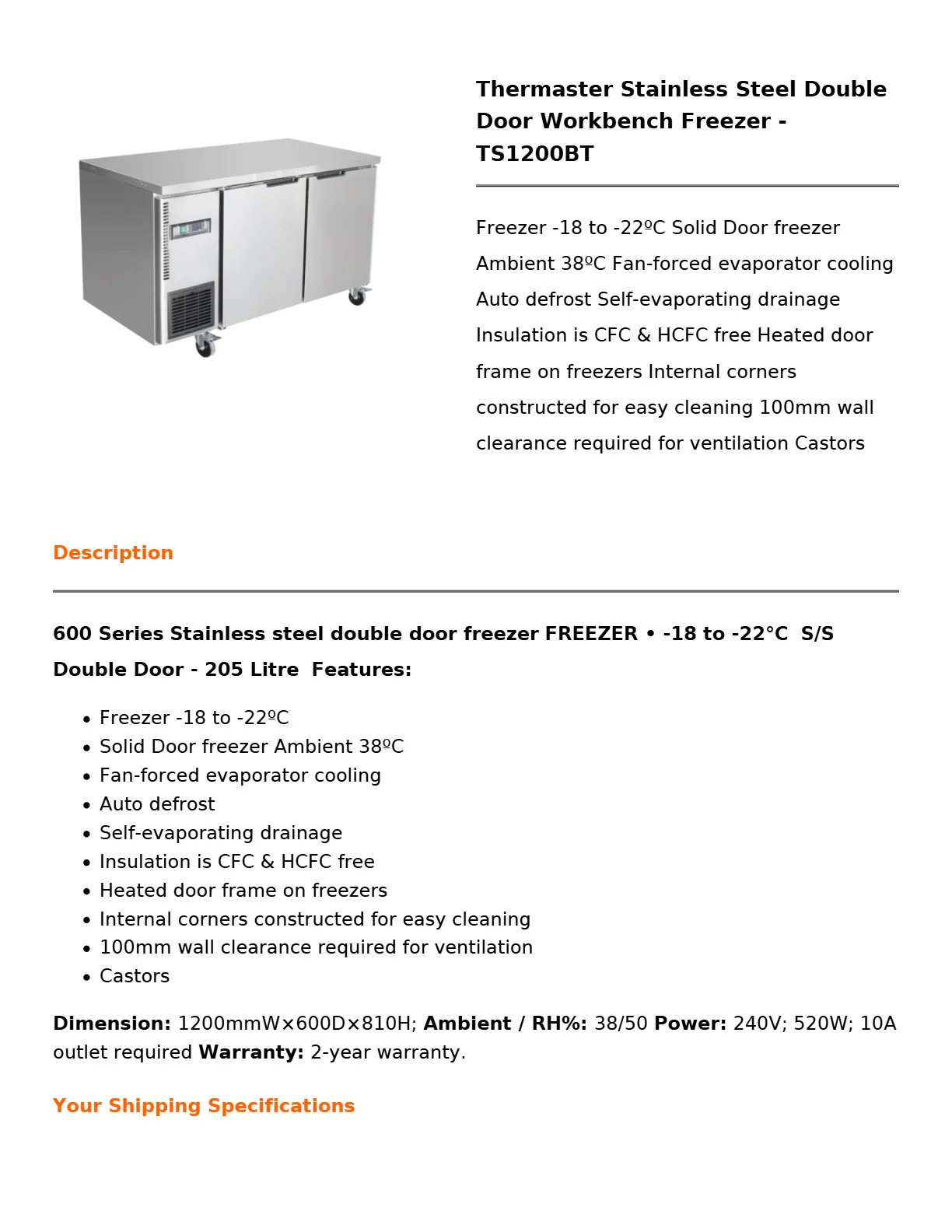 Thermaster Stainless Steel Double Door Workbench Freezer - TS1200BT

Freezer -18 to -22ºC Solid Door freezer Ambient 38ºC Fan-forced evaporator cooling Auto defrost Self-evaporating drainage Insulation is CFC & HCFC free Heated door frame on freezers Internal corners constructed for easy cleaning 100mm wall clearance required for ventilation Castors

Description

600 Series Stainless steel double door freezer FREEZER • -18 to -22°C S/S Double Door - 205 Litre Features:

• Freezer -18 to -22ºC
• Solid Door freezer Ambient 38ºC
• Fan-forced evaporator cooling
• Auto defrost
• Self-evaporating drainage
• Insulation is CFC & HCFC free
• Heated door frame on freezers
• Internal corners constructed for easy cleaning
• 100mm wall clearance required for ventilation
• Castors

Dimension: 1200mmW×600D×810H; Ambient / RH%: 38/50 Power: 240V; 520W; 10A outlet required Warranty: 2-year warranty.

Your Shipping Specifications